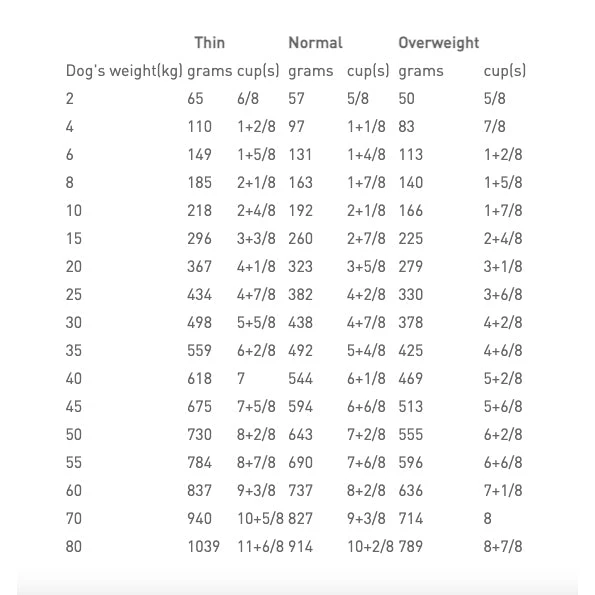 |  | Thin |  | Normal |  | Overweight |  |
|---|---|---|---|---|---|---|
| Dog's weight(kg) | grams | cup(s) | grams | cup(s) | grams | cup(s) |
| 2 | 65 | 6/8 | 57 | 5/8 | 50 | 5/8 |
| 4 | 110 | 1+2/8 | 97 | 1+1/8 | 83 | 7/8 |
| 6 | 149 | 1+5/8 | 131 | 1+4/8 | 113 | 1+2/8 |
| 8 | 185 | 2+1/8 | 163 | 1+7/8 | 140 | 1+5/8 |
| 10 | 218 | 2+4/8 | 192 | 2+1/8 | 166 | 1+7/8 |
| 15 | 296 | 3+3/8 | 260 | 2+7/8 | 225 | 2+4/8 |
| 20 | 367 | 4+1/8 | 323 | 3+5/8 | 279 | 3+1/8 |
| 25 | 434 | 4+7/8 | 382 | 4+2/8 | 330 | 3+6/8 |
| 30 | 498 | 5+5/8 | 438 | 4+7/8 | 378 | 4+2/8 |
| 35 | 559 | 6+2/8 | 492 | 5+4/8 | 425 | 4+6/8 |
| 40 | 618 | 7 | 544 | 6+1/8 | 469 | 5+2/8 |
| 45 | 675 | 7+5/8 | 594 | 6+6/8 | 513 | 5+6/8 |
| 50 | 730 | 8+2/8 | 643 | 7+2/8 | 555 | 6+2/8 |
| 55 | 784 | 8+7/8 | 690 | 7+6/8 | 596 | 6+6/8 |
| 60 | 837 | 9+3/8 | 737 | 8+2/8 | 636 | 7+1/8 |
| 70 | 940 | 10+5/8 | 827 | 9+3/8 | 714 | 8 |
| 80 | 1039 | 11+6/8 | 914 | 10+2/8 | 789 | 8+7/8 |